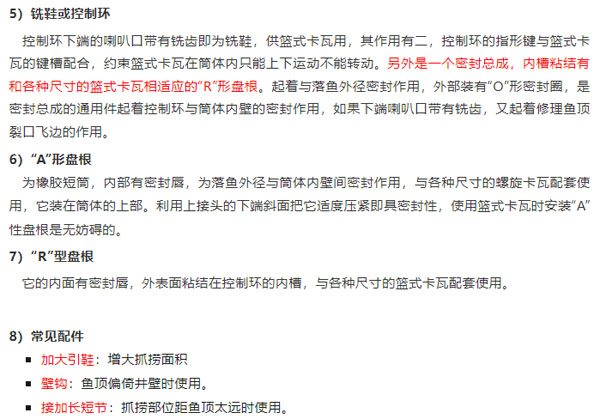 5）铣鞋或控制环

控制环下端的喇叭口带有铣齿即为铣鞋，供篮式卡瓦用，其作用有二，控制环的指形键与篮式卡瓦的键槽配合，约束篮式卡瓦在筒体内只能上下运动不能转动。另外是一个密封总成，内槽粘结有和各种尺寸的篮式卡瓦相适应的“R”形盘根。起着与落鱼外径密封作用，外部装有“O”形密封圈，是密封总成的通用件起着控制环与筒体内壁的密封作用，如果下端喇叭口带有铣齿，又起着修理鱼顶裂口飞边的作用。

6）“A”形盘根

为橡胶短筒，内部有密封唇，为落鱼外径与筒体内壁间密封作用，与各种尺寸的螺旋卡瓦配套使用，它装在筒体的上部。利用上接头的下端斜面把它适度压紧即具密封性，使用篮式卡瓦时安装“A”性盘根是无妨碍的。

7）“R”型盘根

它的内面有密封唇，外表面粘结在控制环的内槽，与各种尺寸的篮式卡瓦配套使用。

8）常见配件

• 加大引鞋：增大抓捞面积
• 壁钩：鱼顶偏倚井壁时使用。
• 接加长短节：抓捞部位距鱼顶太远时使用。